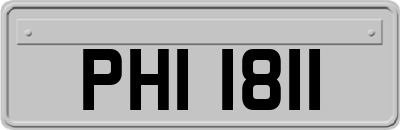 PHI 1811